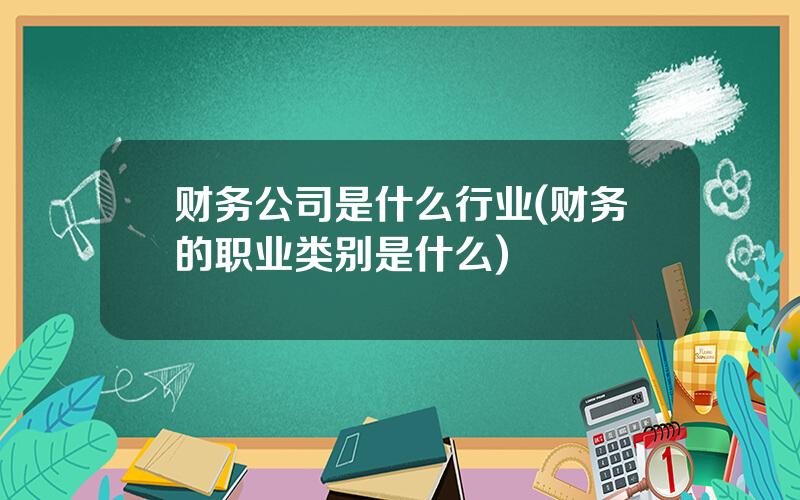 财务公司是什么行业(财务的职业类别是什么)